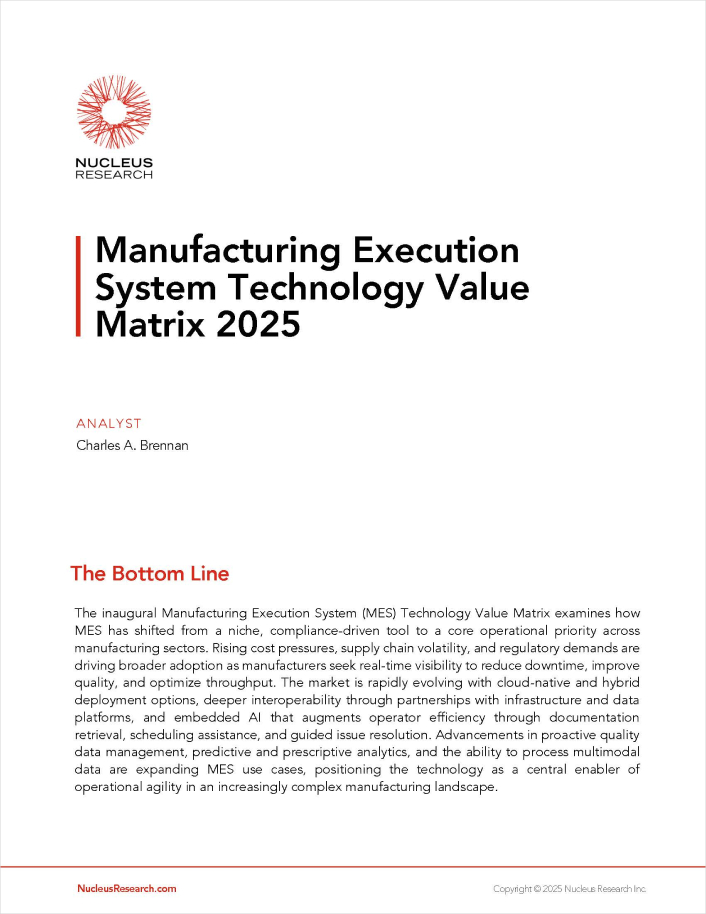 NUCLEUS
RESEARCH

Manufacturing Execution System Technology Value Matrix 2025

ANALYST
Charles A. Brennan

The Bottom Line

The inaugural Manufacturing Execution System (MES) Technology Value Matrix examines how MES has shifted from a niche, compliance-driven tool to a core operational priority across manufacturing sectors. Rising cost pressures, supply chain volatility, and regulatory demands are driving broader adoption as manufacturers seek real-time visibility to reduce downtime, improve quality, and optimize throughput. The market is rapidly evolving with cloud-native and hybrid deployment options, deeper interoperability through partnerships with infrastructure and data platforms, and embedded AI that augments operator efficiency through documentation retrieval, scheduling assistance, and guided issue resolution. Advancements in proactive quality data management, predictive and prescriptive analytics, and the ability to process multimodal data are expanding MES use cases, positioning the technology as a central enabler of operational agility in an increasingly complex manufacturing landscape.

NucleusResearch.com

Copyright © 2025 Nucleus Research Inc.